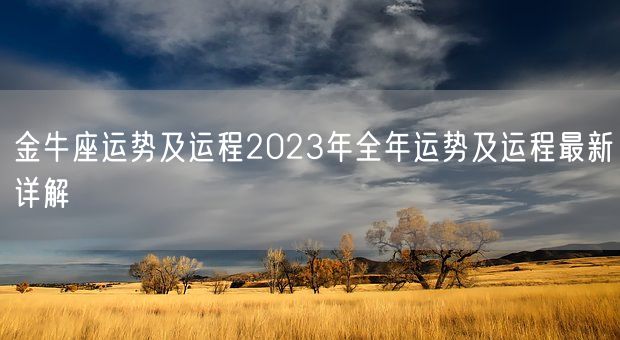 金牛座运势及运程2023年全年运势及运程最新详解